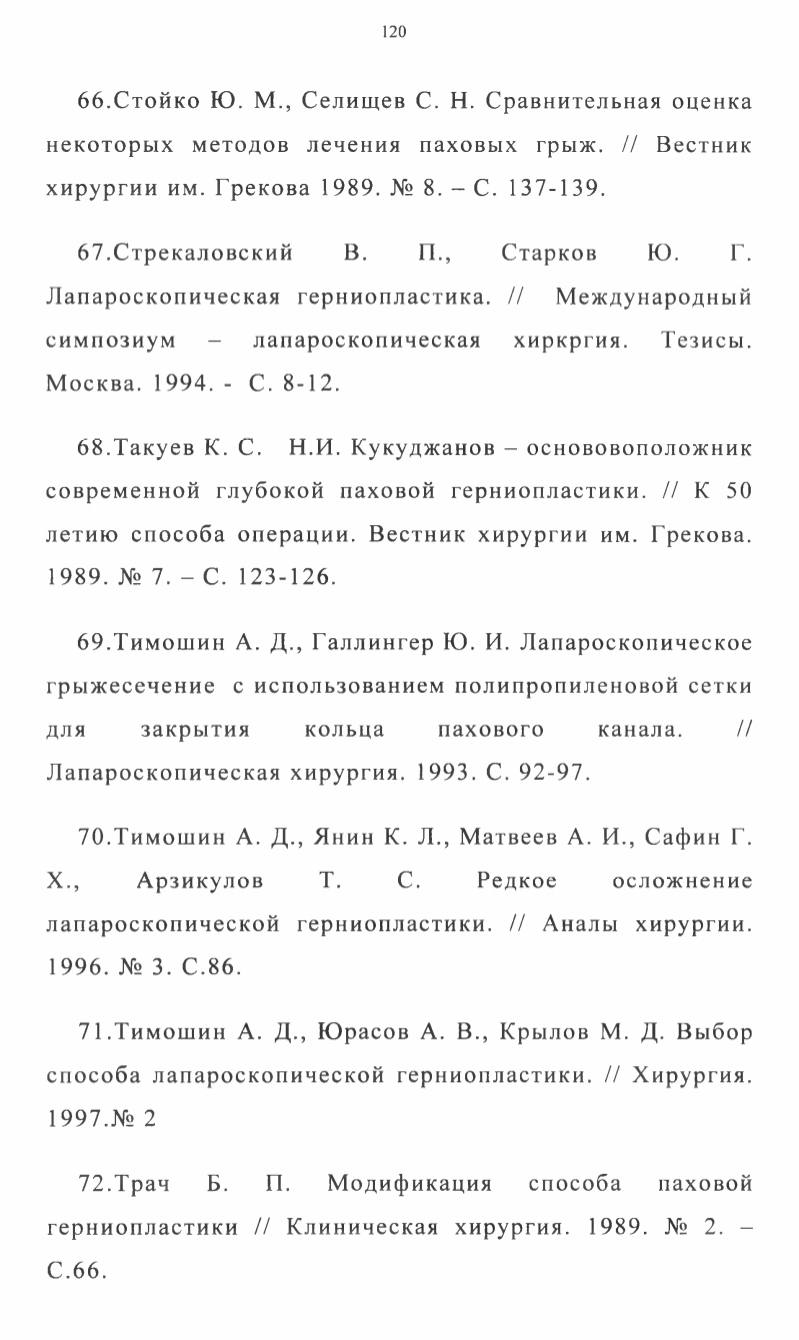 120

66.Стойко Ю. М., Селищев С. Н. Сравнительная оценка некоторых методов лечения паховых грыж. // Вестник хирургии им. Грекова 1989. № 8. – С. 137-139.

67.Стрекаловский В. П., Старков Ю. Г. Лапароскопическая герниопластика. // Международный симпозиум – лапароскопическая хиркргия. Тезисы. Москва. 1994. - С. 8-12.

68.Такуев К. С. Н.И. Кукуджанов – основовоположник современной глубокой паховой герниопластики. // К 50 летию способа операции. Вестник хирургии им. Грекова. 1989. № 7. – С. 123-126.

69.Тимошин А. Д., Галлингер Ю. И. Лапароскопическое грыжесечение с использованием полипропиленовой сетки для закрытия кольца пахового канала. // Лапароскопическая хирургия. 1993. С. 92-97.

70.Тимошин А. Д., Янин К. Л., Матвеев А. И., Сафин Г. Х., Арзикулов Т. С. Редкое осложнение лапароскопической герниопластики. // Аналы хирургии. 1996. № 3. С.86.

71.Тимошин А. Д., Юрасов А. В., Крылов М. Д. Выбор способа лапароскопической герниопластики. // Хирургия. 1997.№ 2

72.Трач Б. П. Модификация способа паховой герниопластики // Клиническая хирургия. 1989. № 2. – С.66.